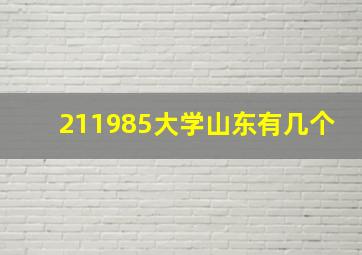 211985大学山东有几个